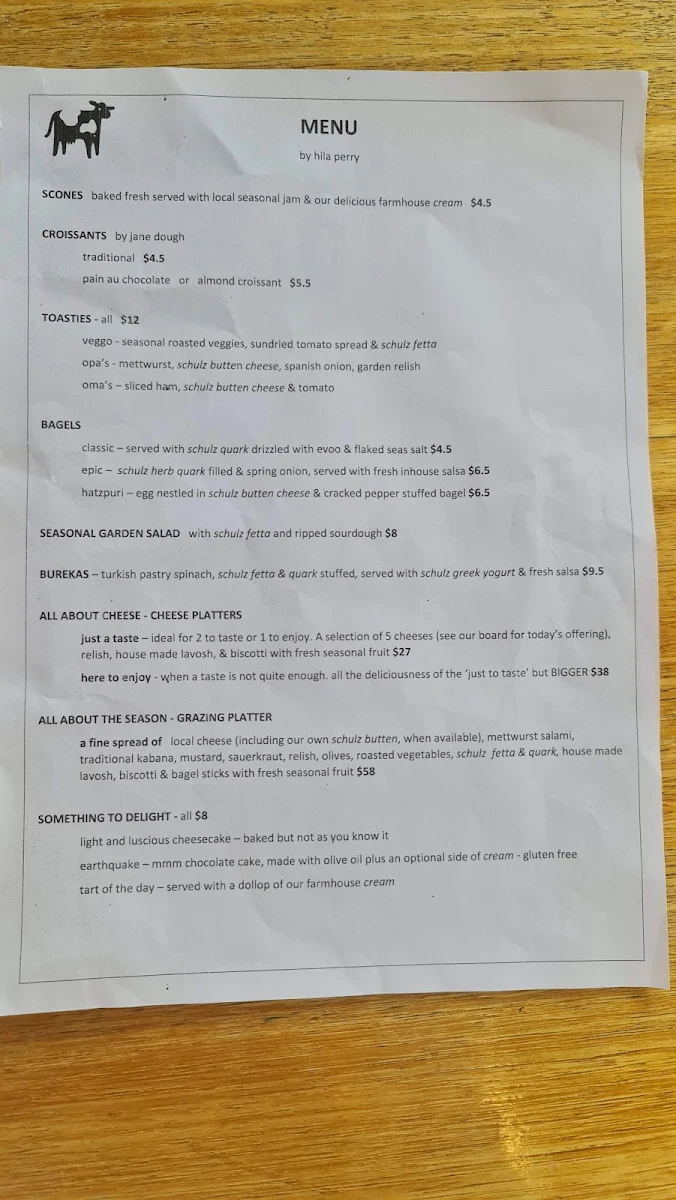 MENU
by hila perry

SCONES baked fresh served with local seasonal jam & our delicious farmhouse cream $4.5

CROISSANTS by jane dough
traditional $4.5
pain au chocolate or almond croissant $5.5

TOASTIES - all $12
veggo - seasonal roasted veggies, sundried tomato spread & schulz fetta
opa's - mettwurst, schulz butten cheese, spanish onion, garden relish
oma's – sliced ham, schulz butten cheese & tomato

BAGELS
classic – served with schulz quark drizzled with evoo & flaked seas salt $4.5
epic – schulz herb quark filled & spring onion, served with fresh inhouse salsa $6.5
hatzpuri – egg nestled in schulz butten cheese & cracked pepper stuffed bagel $6.5

SEASONAL GARDEN SALAD with schulz fetta and ripped sourdough $8

BUREKAS – turkish pastry spinach, schulz fetta & quark stuffed, served with schulz greek yogurt & fresh salsa $9.5

ALL ABOUT CHEESE - CHEESE PLATTERS
just a taste – ideal for 2 to taste or 1 to enjoy. A selection of 5 cheeses (see our board for today's offering), relish, house made lavosh, & biscotti with fresh seasonal fruit $27
here to enjoy - when a taste is not quite enough. all the deliciousness of the 'just to taste' but BIGGER $38

ALL ABOUT THE SEASON - GRAZING PLATTER
a fine spread of local cheese (including our own schulz butten, when available), mettwurst salami, traditional kabana, mustard, sauerkraut, relish, olives, roasted vegetables, schulz fetta & quark, house made lavosh, biscotti & bagel sticks with fresh seasonal fruit $58

SOMETHING TO DELIGHT - all $8
light and luscious cheesecake – baked but not as you know it
earthquake – mmm chocolate cake, made with olive oil plus an optional side of cream - gluten free
tart of the day – served with a dollop of our farmhouse cream